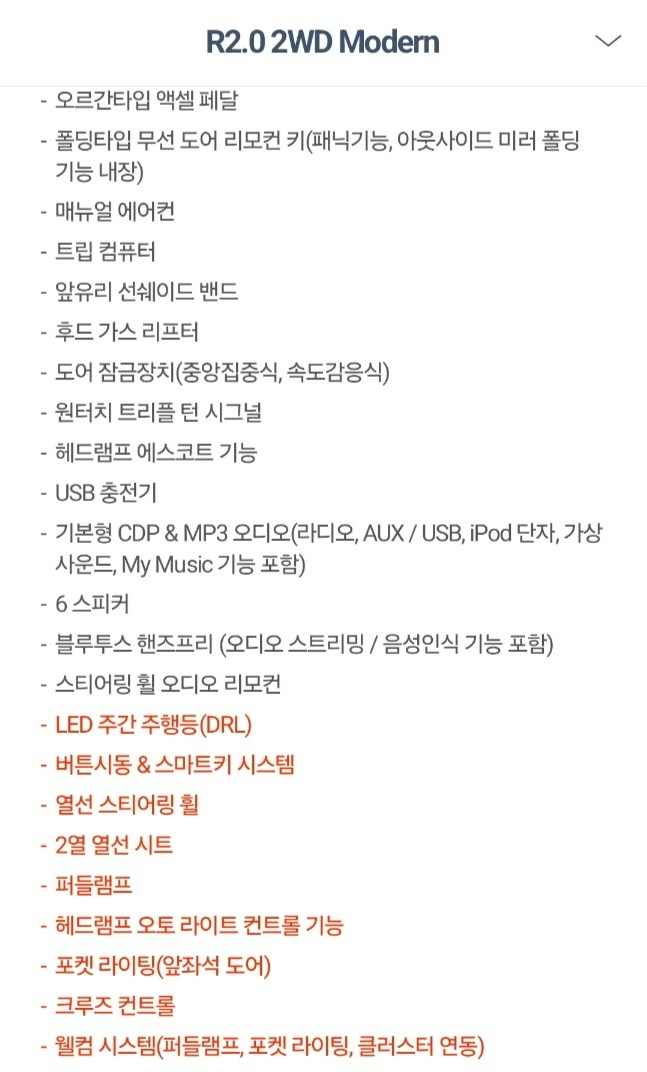 R2.0 2WD Modern

- 오르간타입 액셀 페달
- 폴딩타입 무선 도어 리모컨 키(패닉기능, 아웃사이드 미러 폴딩 기능 내장)
- 매뉴얼 에어컨
- 트립 컴퓨터
- 앞유리 선쉐이드 밴드
- 후드 가스 리프터
- 도어 잠금장치(중앙집중식, 속도감응식)
- 원터치 트리플 턴 시그널
- 헤드램프 에스코트 기능
- USB 충전기
- 기본형 CDP & MP3 오디오(라디오, AUX / USB, iPod 단자, 가상 사운드, My Music 기능 포함)
- 6 스피커
- 블루투스 핸즈프리 (오디오 스트리밍 / 음성인식 기능 포함)
- 스티어링 휠 오디오 리모컨
- LED 주간 주행등(DRL)
- 버튼시동 & 스마트키 시스템
- 열선 스티어링 휠
- 2열 열선 시트
- 퍼들램프
- 헤드램프 오토 라이트 컨트롤 기능
- 포켓 라이팅(앞좌석 도어)
- 크루즈 컨트롤
- 웰컴 시스템(퍼들램프, 포켓 라이팅, 클러스터 연동)